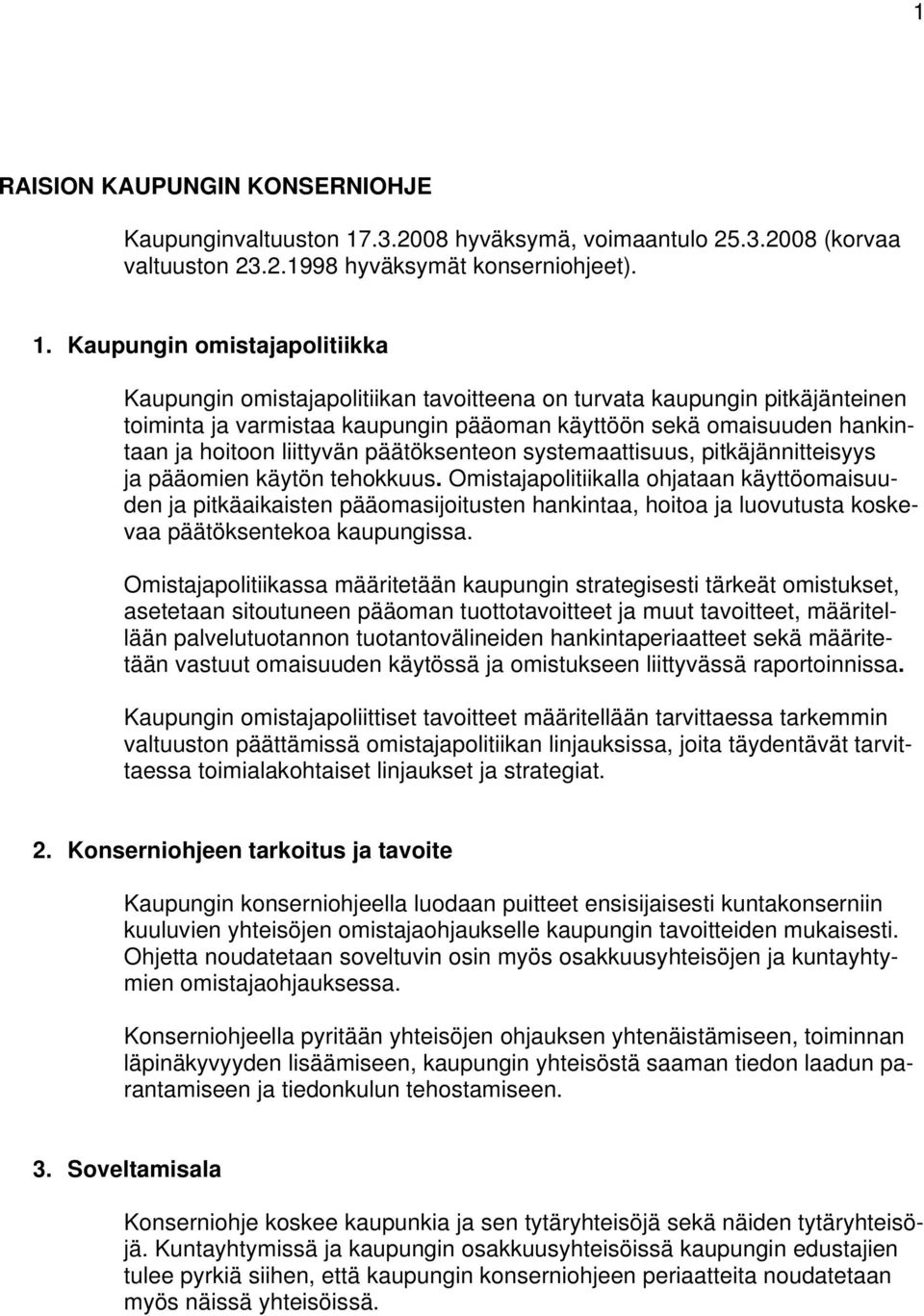 1

RAISION KAUPUNGIN KONSERNIOHJE

Kaupunginvaltuuston 17.3.2008 hyväksymä, voimaantulo 25.3.2008 (korvaa valtuuston 23.2.1998 hyväksymät konserniohjeet).

1. Kaupungin omistajapolitiikka

Kaupungin omistajapolitiikan tavoitteena on turvata kaupungin pitkäjänteinen toiminta ja varmistaa kaupungin pääoman käyttöön sekä omaisuuden hankintaan ja hoitoon liittyvän päätöksenteon systemaattisuus, pitkäjännitteisyys ja pääomien käytön tehokkuus. Omistajapolitiikalla ohjataan käyttöomaisuuden ja pitkäaikaisten pääomasijoitusten hankintaa, hoitoa ja luovutusta koskevaa päätöksentekoa kaupungissa.

Omistajapolitiikassa määritetään kaupungin strategisesti tärkeät omistukset, asetetaan sitoutuneen pääoman tuottotavoitteet ja muut tavoitteet, määritellään palvelutuotannon tuotantovälineiden hankintaperiaatteet sekä määritetään vastuut omaisuuden käytössä ja omistukseen liittyvässä raportoinnissa.

Kaupungin omistajapoliittiset tavoitteet määritellään tarvittaessa tarkemmin valtuuston päättämissä omistajapolitiikan linjauksissa, joita täydentävät tarvittaessa toimialakohtaiset linjaukset ja strategiat.

2. Konserniohjeen tarkoitus ja tavoite

Kaupungin konserniohjeella luodaan puitteet ensisijaisesti kuntakonserniin kuuluvien yhteisöjen omistajaohjaukselle kaupungin tavoitteiden mukaisesti. Ohjetta noudatetaan soveltuvin osin myös osakkuusyhteisöjen ja kuntayhtymien omistajaohjauksessa.

Konserniohjeella pyritään yhteisöjen ohjauksen yhtenäistämiseen, toiminnan läpinäkyvyyden lisäämiseen, kaupungin yhteisöstä saaman tiedon laadun parantamiseen ja tiedonkulun tehostamiseen.

3. Soveltamisala

Konserniohje koskee kaupunkia ja sen tytäryhteisöjä sekä näiden tytäryhteisöjä. Kuntayhtymissä ja kaupungin osakkuusyhteisöissä kaupungin edustajien tulee pyrkiä siihen, että kaupungin konserniohjeen periaatteita noudatetaan myös näissä yhteisöissä.